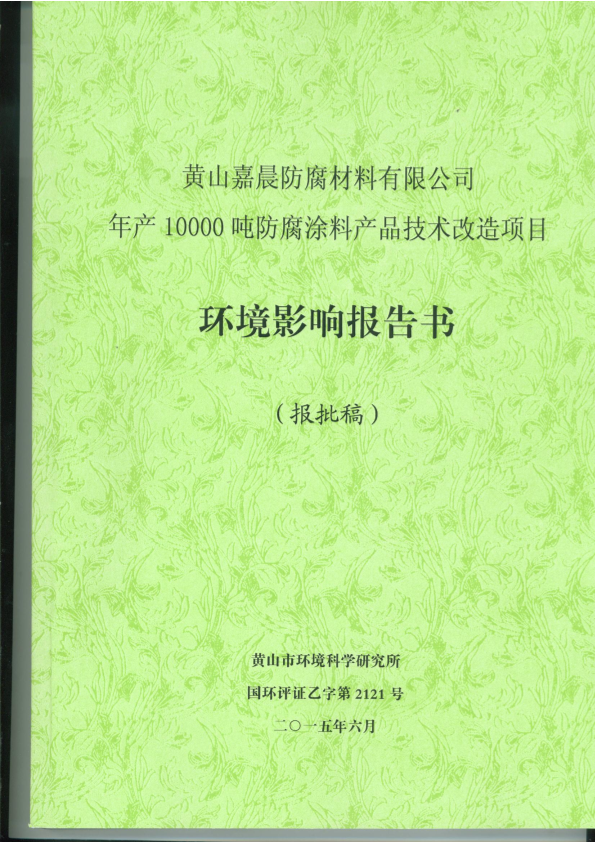 黄山嘉晨防腐材料有限公司

年产10000吨防腐涂料产品技术改造项目

环境影响报告书

（报批稿）

黄山市环境科学研究所

国环评证乙字第2121号

二〇一五年六月